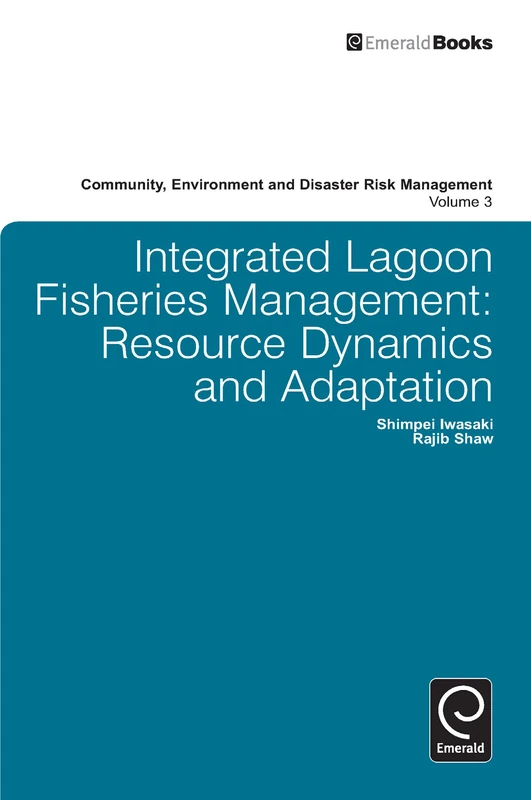 EmeraldBooks

Community, Environment and Disaster Risk Management
Volume 3

Integrated Lagoon Fisheries Management: Resource Dynamics and Adaptation

Shimpei Iwasaki
Rajib Shaw

Emerald